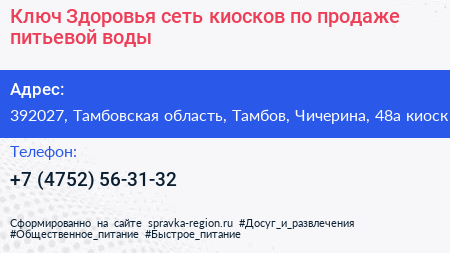 Ключ Здоровья сеть киосков по продаже питьевой воды

Адрес:

392027, Тамбовская область, Тамбов, Чичерина, 48а киоск

Телефон:

+7 (4752) 56-31-32

Сформированно на сайте spravka-region.ru #Досуг_и_развлечения #Общественное_питание #Быстрое_питание